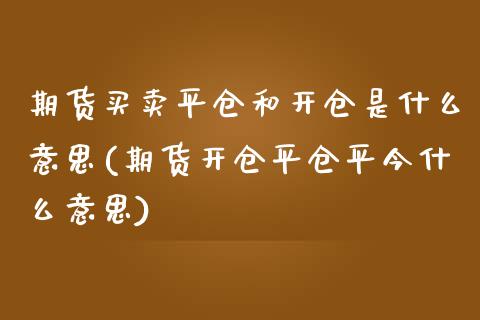 期货买卖平仓和开仓是什么意思(期货开仓平仓平今什么意思)